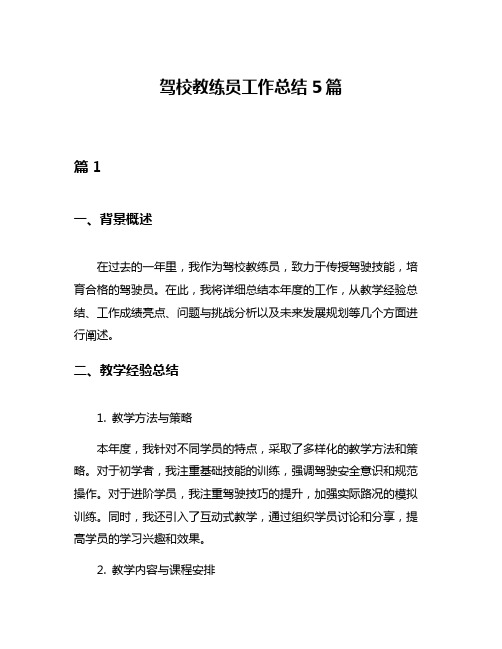 驾校教练员工作总结 5 篇

篇 1

一、背景概述

在过去的一年里，我作为驾校教练员，致力于传授驾驶技能，培育合格的驾驶员。在此，我将详细总结本年度的工作，从教学经验总结、工作成绩亮点、问题与挑战分析以及未来发展规划等几个方面进行阐述。

二、教学经验总结

1. 教学方法与策略

本年度，我针对不同学员的特点，采取了多样化的教学方法和策略。对于初学者，我注重基础技能的训练，强调驾驶安全意识和规范操作。对于进阶学员，我注重驾驶技巧的提升，加强实际路况的模拟训练。同时，我还引入了互动式教学，通过组织学员讨论和分享，提高学员的学习兴趣和效果。

2. 教学内容与课程安排